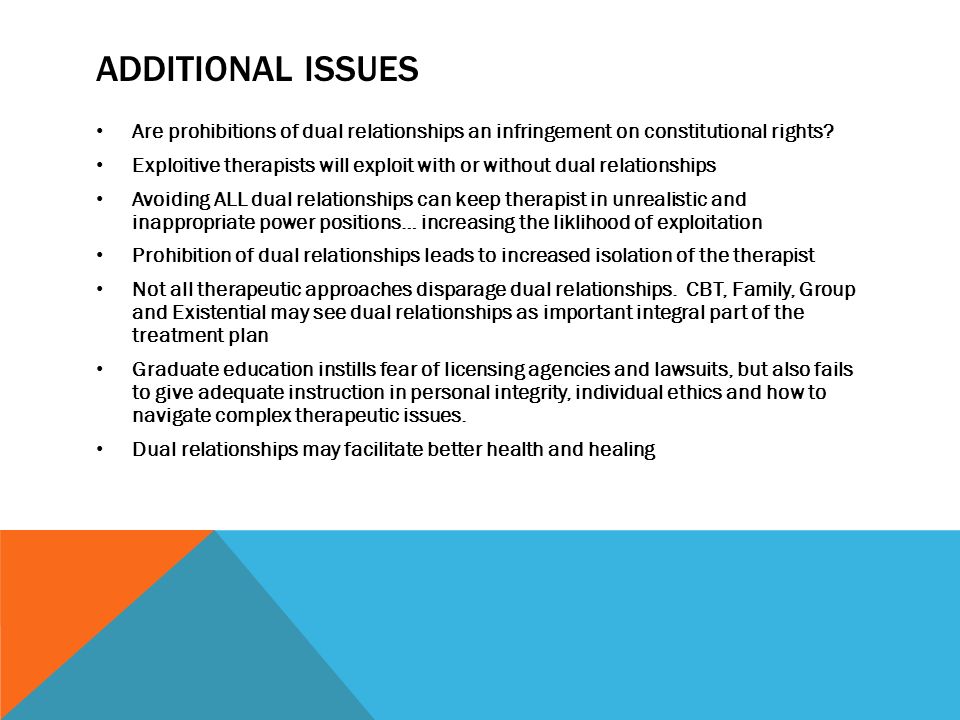 ADDITIONAL ISSUES

• Are prohibitions of dual relationships an infringement on constitutional rights?

• Exploitive therapists will exploit with or without dual relationships

• Avoiding ALL dual relationships can keep therapist in unrealistic and inappropriate power positions… increasing the liklihood of exploitation

• Prohibition of dual relationships leads to increased isolation of the therapist

• Not all therapeutic approaches disparage dual relationships. CBT, Family, Group and Existential may see dual relationships as important integral part of the treatment plan

• Graduate education instills fear of licensing agencies and lawsuits, but also fails to give adequate instruction in personal integrity, individual ethics and how to navigate complex therapeutic issues.

• Dual relationships may facilitate better health and healing